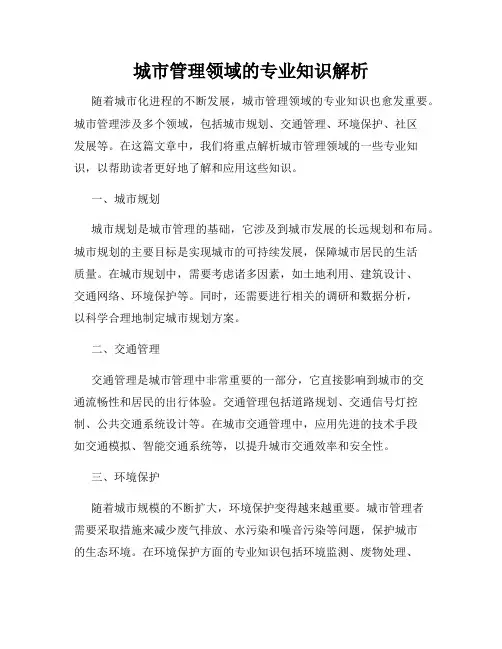 城市管理领域的专业知识解析

随着城市化进程的不断发展，城市管理领域的专业知识也愈发重要。城市管理涉及多个领域，包括城市规划、交通管理、环境保护、社区发展等。在这篇文章中，我们将重点解析城市管理领域的一些专业知识，以帮助读者更好地了解和应用这些知识。

一、城市规划

城市规划是城市管理的基础，它涉及到城市发展的长远规划和布局。城市规划的主要目标是实现城市的可持续发展，保障城市居民的生活质量。在城市规划中，需要考虑诸多因素，如土地利用、建筑设计、交通网络、环境保护等。同时，还需要进行相关的调研和数据分析，以科学合理地制定城市规划方案。

二、交通管理

交通管理是城市管理中非常重要的一部分，它直接影响到城市的交通流畅性和居民的出行体验。交通管理包括道路规划、交通信号灯控制、公共交通系统设计等。在城市交通管理中，应用先进的技术手段如交通模拟、智能交通系统等，以提升城市交通效率和安全性。

三、环境保护

随着城市规模的不断扩大，环境保护变得越来越重要。城市管理者需要采取措施来减少废气排放、水污染和噪音污染等问题，保护城市的生态环境。在环境保护方面的专业知识包括环境监测、废物处理、